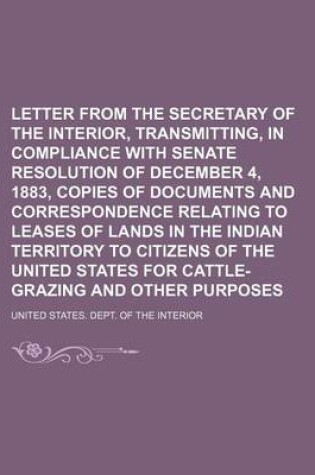 LETTER FROM THE SECRETARY OF THE INTERIOR, TRANSMITTING, IN COMPLIANCE WITH SENATE RESOLUTION OF DECEMBER 4, 1883, COPIES OF DOCUMENTS AND CORRESPONDENCE RELATING TO LEASES OF LANDS IN THE INDIAN TERRITORY TO CITIZENS OF THE UNITED STATES FOR CATTLE-GRAZING AND OTHER PURPOSES

UNITED STATES. DEPT. OF THE INTERIOR